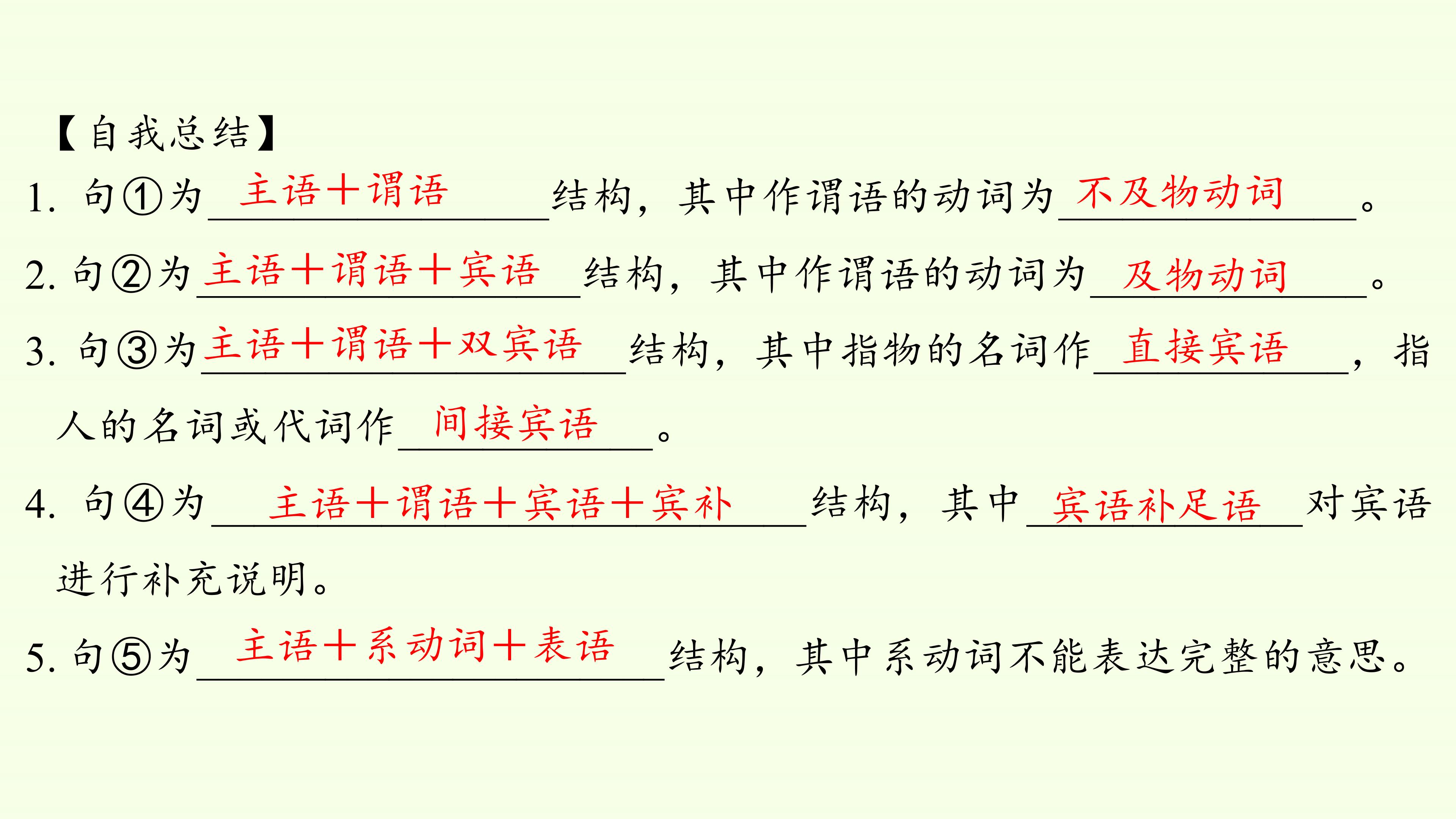 【自我总结】

1.句①为主语＋谓语结构，其中作谓语的动词为不及物动词。

2.句②为主语＋谓语＋宾语结构，其中作谓语的动词为及物动词。

3.句③为主语＋谓语＋双宾语结构，其中指物的名词作直接宾语，指人的名词或代词作间接宾语。

4.句④为主语＋谓语＋宾语＋宾补结构，其中宾语补足语对宾语进行补充说明。

5.句⑤为主语＋系动词＋表语结构，其中系动词不能表达完整的意思。